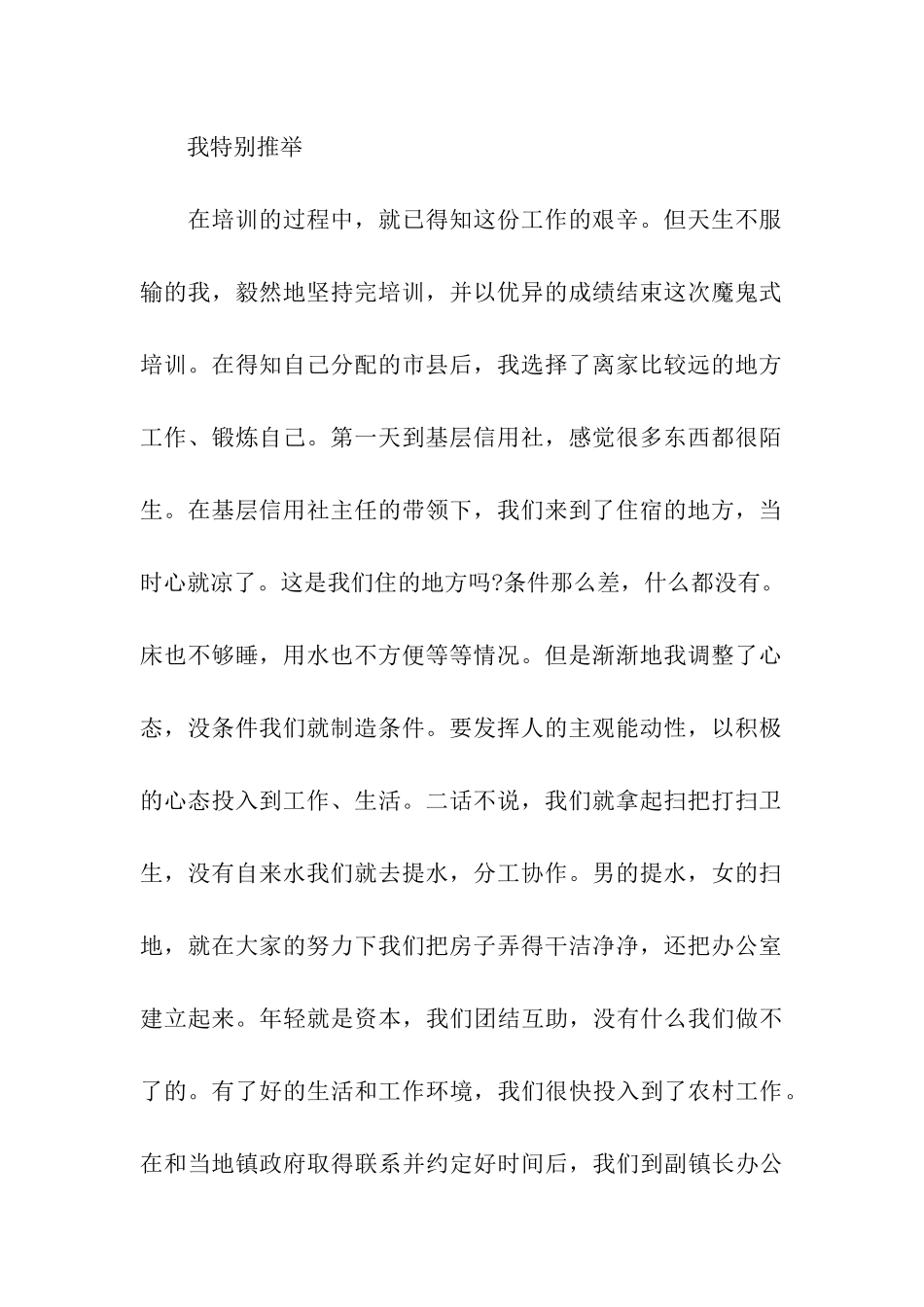 我特别推举

在培训的过程中，就已得知这份工作的艰辛。但天生不服输的我，毅然地坚持完培训，并以优异的成绩结束这次魔鬼式培训。在得知自己分配的市县后，我选择了离家比较远的地方工作、锻炼自己。第一天到基层信用社，感觉很多东西都很陌生。在基层信用社主任的带领下，我们来到了住宿的地方，当时心就凉了。这是我们住的地方吗?条件那么差，什么都没有。床也不够睡，用水也不方便等等情况。但是渐渐地我调整了心态，没条件我们就制造条件。要发挥人的主观能动性，以积极的心态投入到工作、生活。二话不说，我们就拿起扫把打扫卫生，没有自来水我们就去提水，分工协作。男的提水，女的扫地，就在大家的努力下我们把房子弄得干洁净净，还把办公室建立起来。年轻就是资本，我们团结互助，没有什么我们做不了的。有了好的生活和工作环境，我们很快投入到了农村工作。在和当地镇政府取得联系并约定好时间后，我们到副镇长办公